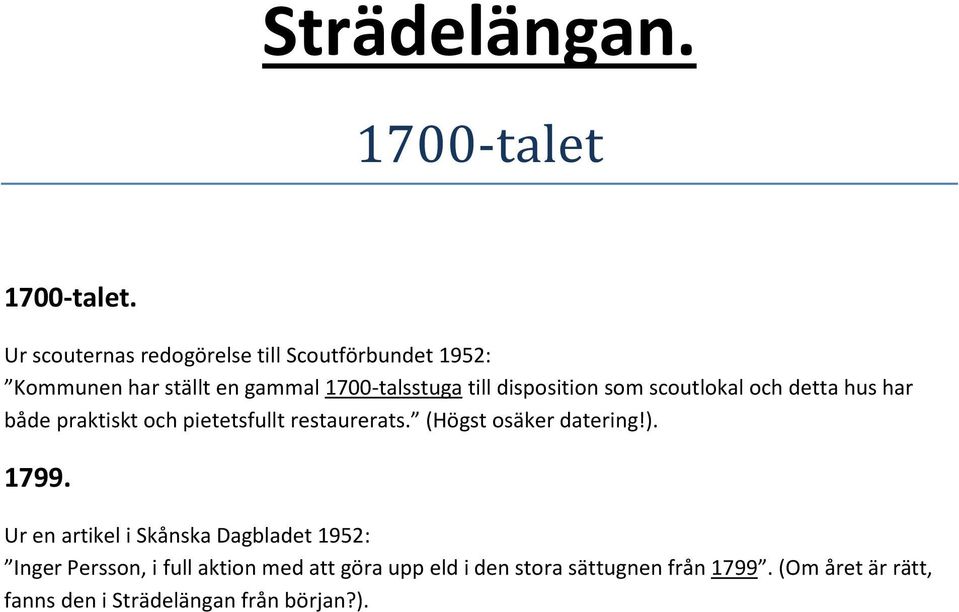 Strädelängan.

1700-talet

1700-talet.

Ur scouternas redogörelse till Scoutförbundet 1952:
”Kommunen har ställt en gammal 1700-talsstuga till disposition som scoutlokal och detta hus har både praktiskt och pietetsfullt restaurerats.” (Högst osäker datering!).

1799.

Ur en artikel i Skånska Dagbladet 1952:
”Inger Persson, i full aktion med att göra upp eld i den stora sättugnen från 1799”. (Om året är rätt, fanns den i Strädelängan från början?).